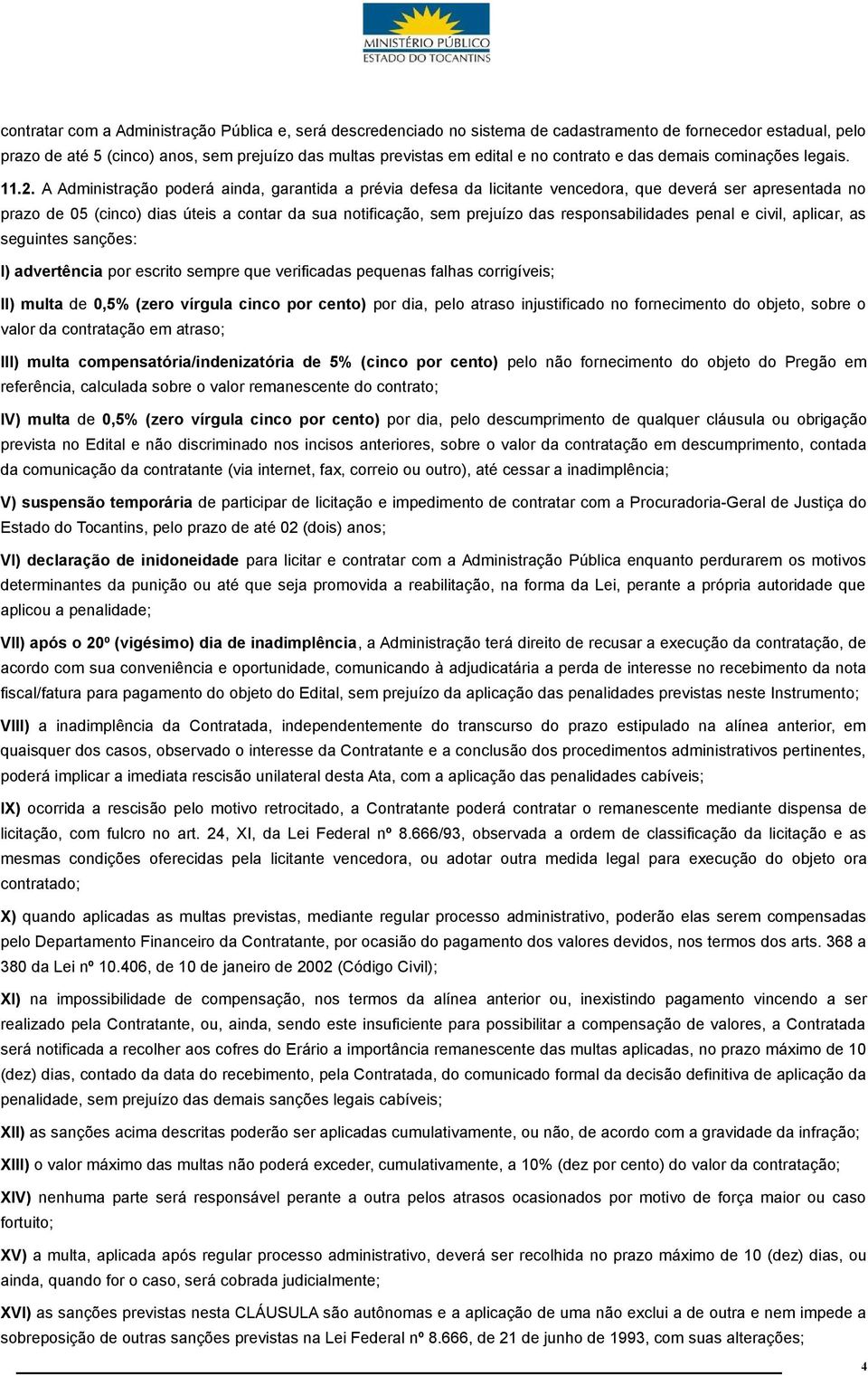 MINISTÉRIO PÚBLICO
ESTADO DO TOCANTINS

contratar com a Administração Pública e, será descredenciado no sistema de cadastramento de fornecedor estadual, pelo prazo de até 5 (cinco) anos, sem prejuízo das multas previstas em edital e no contrato e das demais cominações legais.

11.2. A Administração poderá ainda, garantida a prévia defesa da licitante vencedora, que deverá ser apresentada no prazo de 05 (cinco) dias úteis a contar da sua notificação, sem prejuízo das responsabilidades penal e civil, aplicar, as seguintes sanções:

I) advertência por escrito sempre que verificadas pequenas falhas corrigíveis;

II) multa de 0,5% (zero vírgula cinco por cento) por dia, pelo atraso injustificado no fornecimento do objeto, sobre o valor da contratação em atraso;

III) multa compensatória/indenizatória de 5% (cinco por cento) pelo não fornecimento do objeto do Pregão em referência, calculada sobre o valor remanescente do contrato;

IV) multa de 0,5% (zero vírgula cinco por cento) por dia, pelo descumprimento de qualquer cláusula ou obrigação prevista no Edital e não discriminado nos incisos anteriores, sobre o valor da contratação em descumprimento, contada da comunicação da contratante (via internet, fax, correio ou outro), até cessar a inadimplência;

V) suspensão temporária de participar de licitação e impedimento de contratar com a Procuradoria-Geral de Justiça do Estado do Tocantins, pelo prazo de até 02 (dois) anos;

VI) declaração de inidoneidade para licitar e contratar com a Administração Pública enquanto perdurarem os motivos determinantes da punição ou até que seja promovida a reabilitação, na forma da Lei, perante a própria autoridade que aplicou a penalidade;

VII) após o 20º (vigésimo) dia de inadimplência, a Administração terá direito de recusar a execução da contratação, de acordo com sua conveniência e oportunidade, comunicando à adjudicatária a perda de interesse no recebimento da nota fiscal/fatura para pagamento do objeto do Edital, sem prejuízo da aplicação das penalidades previstas neste Instrumento;

VIII) a inadimplência da Contratada, independentemente do transcurso do prazo estipulado na alínea anterior, em quaisquer dos casos, observado o interesse da Contratante e a conclusão dos procedimentos administrativos pertinentes, poderá implicar a imediata rescisão unilateral desta Ata, com a aplicação das penalidades cabíveis;

IX) ocorrida a rescisão pelo motivo retrocitado, a Contratante poderá contratar o remanescente mediante dispensa de licitação, com fulcro no art. 24, XI, da Lei Federal nº 8.666/93, observada a ordem de classificação da licitação e as mesmas condições oferecidas pela licitante vencedora, ou adotar outra medida legal para execução do objeto ora contratado;

X) quando aplicadas as multas previstas, mediante regular processo administrativo, poderão elas serem compensadas pelo Departamento Financeiro da Contratante, por ocasião do pagamento dos valores devidos, nos termos dos arts. 368 a 380 da Lei nº 10.406, de 10 de janeiro de 2002 (Código Civil);

XI) na impossibilidade de compensação, nos termos da alínea anterior ou, inexistindo pagamento vincendo a ser realizado pela Contratante, ou, ainda, sendo este insuficiente para possibilitar a compensação de valores, a Contratada será notificada a recolher aos cofres do Erário a importância remanescente das multas aplicadas, no prazo máximo de 10 (dez) dias, contado da data do recebimento, pela Contratada, do comunicado formal da decisão definitiva de aplicação da penalidade, sem prejuízo das demais sanções legais cabíveis;

XII) as sanções acima descritas poderão ser aplicadas cumulativamente, ou não, de acordo com a gravidade da infração;

XIII) o valor máximo das multas não poderá exceder, cumulativamente, a 10% (dez por cento) do valor da contratação;

XIV) nenhuma parte será responsável perante a outra pelos atrasos ocasionados por motivo de força maior ou caso fortuito;

XV) a multa, aplicada após regular processo administrativo, deverá ser recolhida no prazo máximo de 10 (dez) dias, ou ainda, quando for o caso, será cobrada judicialmente;

XVI) as sanções previstas nesta CLÁUSULA são autônomas e a aplicação de uma não exclui a de outra e nem impede a sobreposição de outras sanções previstas na Lei Federal nº 8.666, de 21 de junho de 1993, com suas alterações;

4